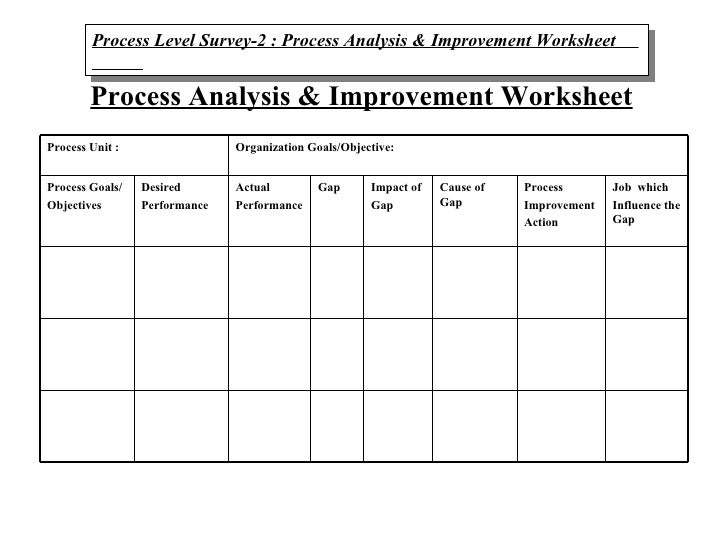 Process Level Survey-2 : Process Analysis & Improvement Worksheet

Process Analysis & Improvement Worksheet

| Process Unit : | | Organization Goals/Objective: | | | | | |
|---|---|---|---|---|---|---|---|
| Process Goals/ Objectives | Desired Performance | Actual Performance | Gap | Impact of Gap | Cause of Gap | Process Improvement Action | Job which Influence the Gap |
| | | | | | | | |
| | | | | | | | |
| | | | | | | | |